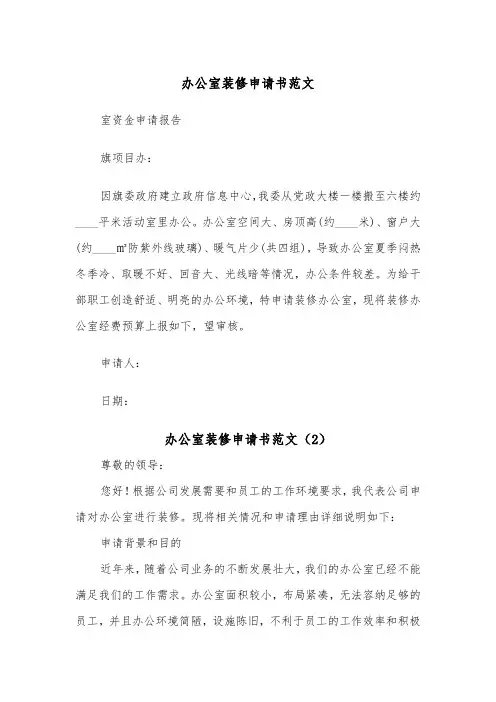 办公室装修申请书范文

室资金申请报告

旗项目办：

因旗委政府建立政府信息中心，我委从党政大楼一楼搬至六楼约____平米活动室里办公。办公室空间大、房顶高(约____米)、窗户大(约____㎡防紫外线玻璃)、暖气片少(共四组)，导致办公室夏季闷热冬季冷、取暖不好、回音大、光线暗等情况，办公条件较差。为给干部职工创造舒适、明亮的办公环境，特申请装修办公室，现将装修办公室经费预算上报如下，望审核。

申请人：

日期：

办公室装修申请书范文（2）

尊敬的领导：

您好！根据公司发展需要和员工的工作环境要求，我代表公司申请对办公室进行装修。现将相关情况和申请理由详细说明如下：

申请背景和目的

近年来，随着公司业务的不断发展壮大，我们的办公室已经不能满足我们的工作需求。办公室面积较小，布局紧凑，无法容纳足够的员工，并且办公环境简陋，设施陈旧，不利于员工的工作效率和积极